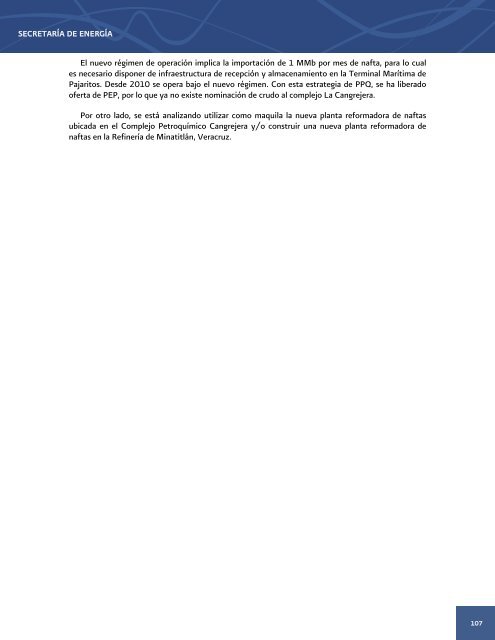 SECRETARÍA DE ENERGÍA

El nuevo régimen de operación implica la importación de 1 MMb por mes de nafta, para lo cual es necesario disponer de infraestructura de recepción y almacenamiento en la Terminal Marítima de Pajaritos. Desde 2010 se opera bajo el nuevo régimen. Con esta estrategia de PPQ, se ha liberado oferta de PEP, por lo que ya no existe nominación de crudo al complejo La Cangrejera.

Por otro lado, se está analizando utilizar como maquila la nueva planta reformadora de naftas ubicada en el Complejo Petroquímico Cangrejera y/o construir una nueva planta reformadora de naftas en la Refinería de Minatitlán, Veracruz.

107